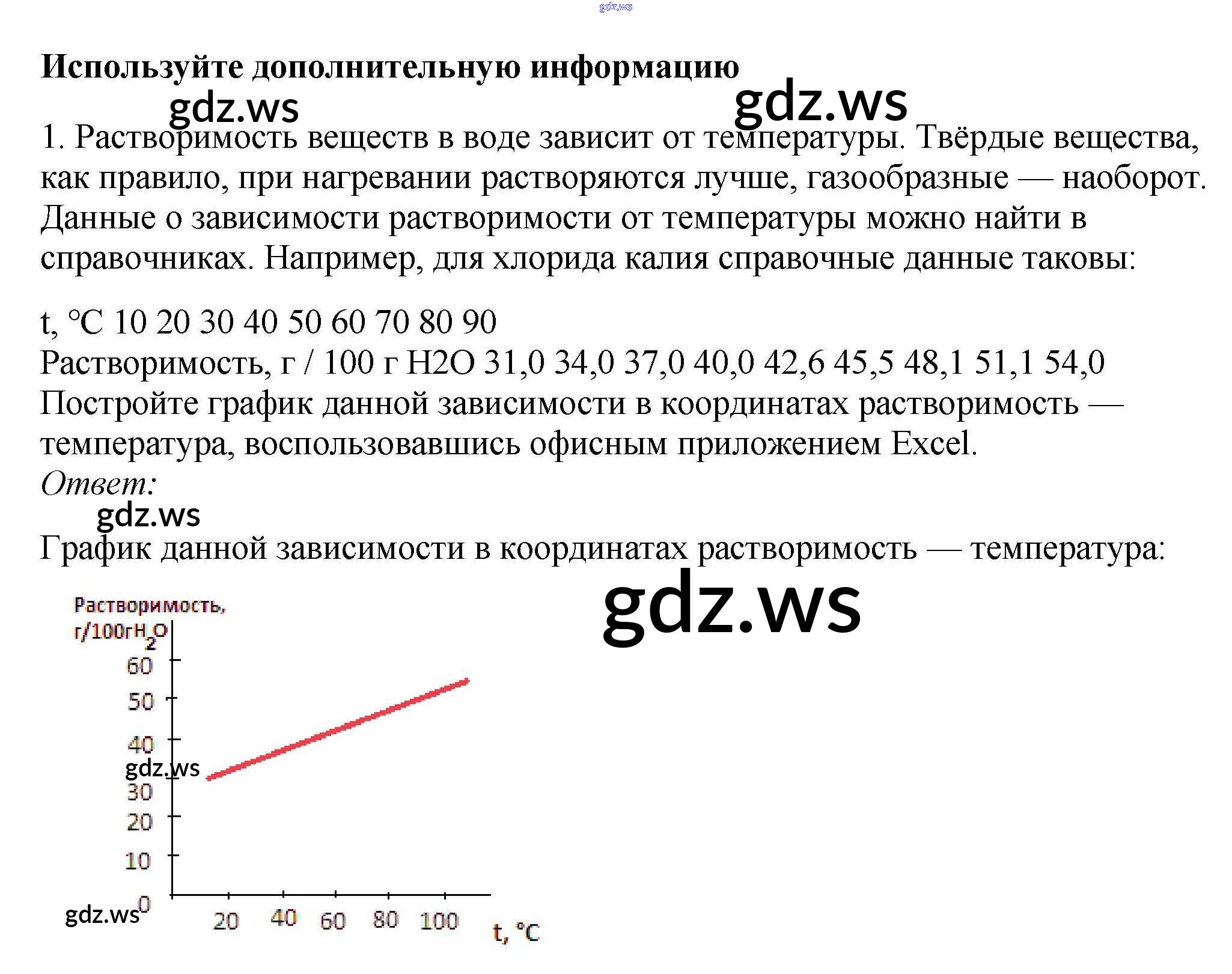 Используйте дополнительную информацию

1. Растворимость веществ в воде зависит от температуры. Твёрдые вещества, как правило, при нагревании растворяются лучше, газообразные — наоборот. Данные о зависимости растворимости от температуры можно найти в справочниках. Например, для хлорида калия справочные данные таковы:

t, °C 10 20 30 40 50 60 70 80 90
Растворимость, г / 100 г H2O 31,0 34,0 37,0 40,0 42,6 45,5 48,1 51,1 54,0
Постройте график данной зависимости в координатах растворимость — температура, воспользовавшись офисным приложением Excel.
Ответ:

График данной зависимости в координатах растворимость — температура:

Растворимость,
г/100г$H_2O$
60
50
40
30
20
10
0
20
40
60
80
100
t, °C

gdz.ws